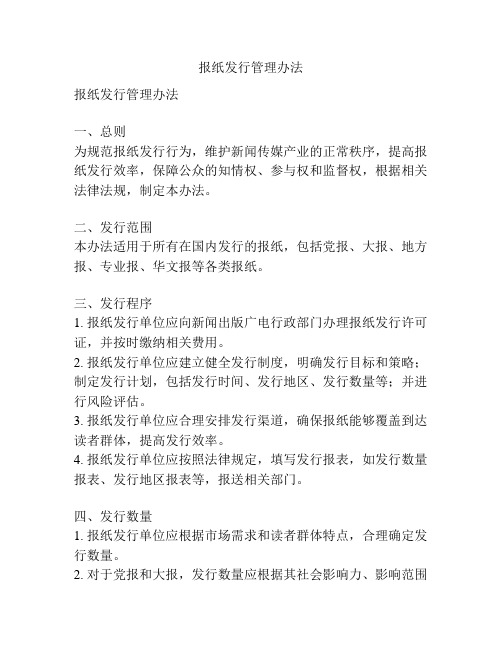 报纸发行管理办法

报纸发行管理办法

一、总则
为规范报纸发行行为，维护新闻传媒产业的正常秩序，提高报纸发行效率，保障公众的知情权、参与权和监督权，根据相关法律法规，制定本办法。

二、发行范围
本办法适用于所有在国内发行的报纸，包括党报、大报、地方报、专业报、华文报等各类报纸。

三、发行程序
1. 报纸发行单位应向新闻出版广电行政部门办理报纸发行许可证，并按时缴纳相关费用。
2. 报纸发行单位应建立健全发行制度，明确发行目标和策略；制定发行计划，包括发行时间、发行地区、发行数量等；并进行风险评估。
3. 报纸发行单位应合理安排发行渠道，确保报纸能够覆盖到达读者群体，提高发行效率。
4. 报纸发行单位应按照法律规定，填写发行报表，如发行数量报表、发行地区报表等，报送相关部门。

四、发行数量
1. 报纸发行单位应根据市场需求和读者群体特点，合理确定发行数量。
2. 对于党报和大报，发行数量应根据其社会影响力、影响范围